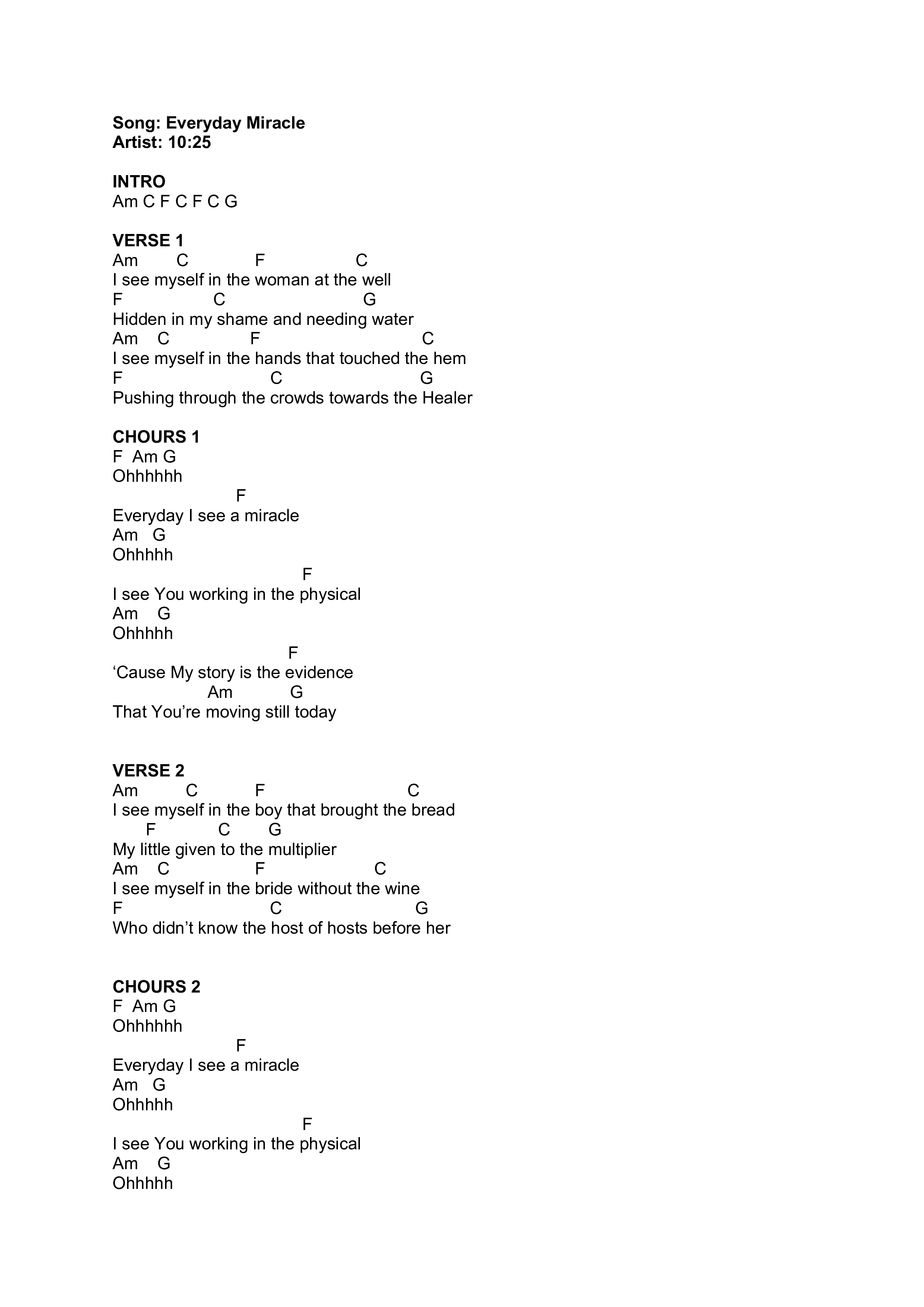 Song: Everyday Miracle
Artist: 10:25

INTRO
Am C F C F C G

VERSE 1
Am C F C
I see myself in the woman at the well
F C G
Hidden in my shame and needing water
Am C F C
I see myself in the hands that touched the hem
F C G
Pushing through the crowds towards the Healer

CHOURS 1
F Am G
Ohhhhhh
F
Everyday I see a miracle
Am G
Ohhhhh
F
I see You working in the physical
Am G
Ohhhhh
F
'Cause My story is the evidence
Am G
That You're moving still today

VERSE 2
Am C F C
I see myself in the boy that brought the bread
F C G
My little given to the multiplier
Am C F C
I see myself in the bride without the wine
F C G
Who didn't know the host of hosts before her

CHOURS 2
F Am G
Ohhhhhh
F
Everyday I see a miracle
Am G
Ohhhhh
F
I see You working in the physical
Am G
Ohhhhh